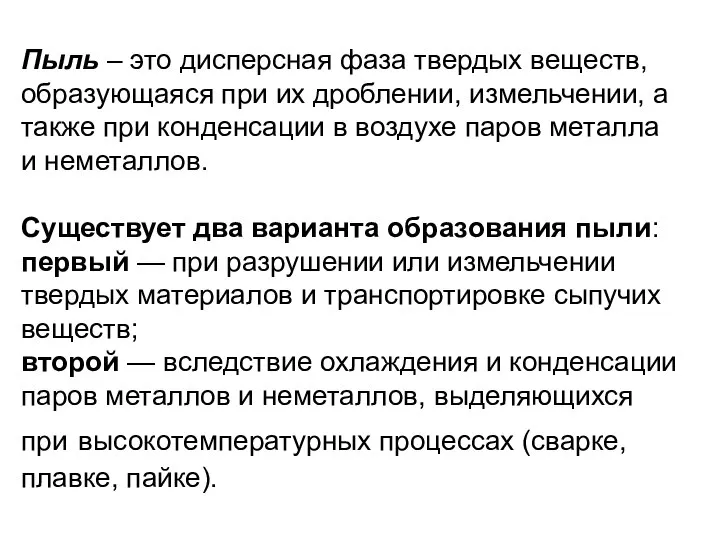 Пыль – это дисперсная фаза твердых веществ, образующаяся при их дроблении, измельчении, а также при конденсации в воздухе паров металла и неметаллов.

Существует два варианта образования пыли:
первый — при разрушении или измельчении твердых материалов и транспортировке сыпучих веществ;
второй — вследствие охлаждения и конденсации паров металлов и неметаллов, выделяющихся при высокотемпературных процессах (сварке, плавке, пайке).